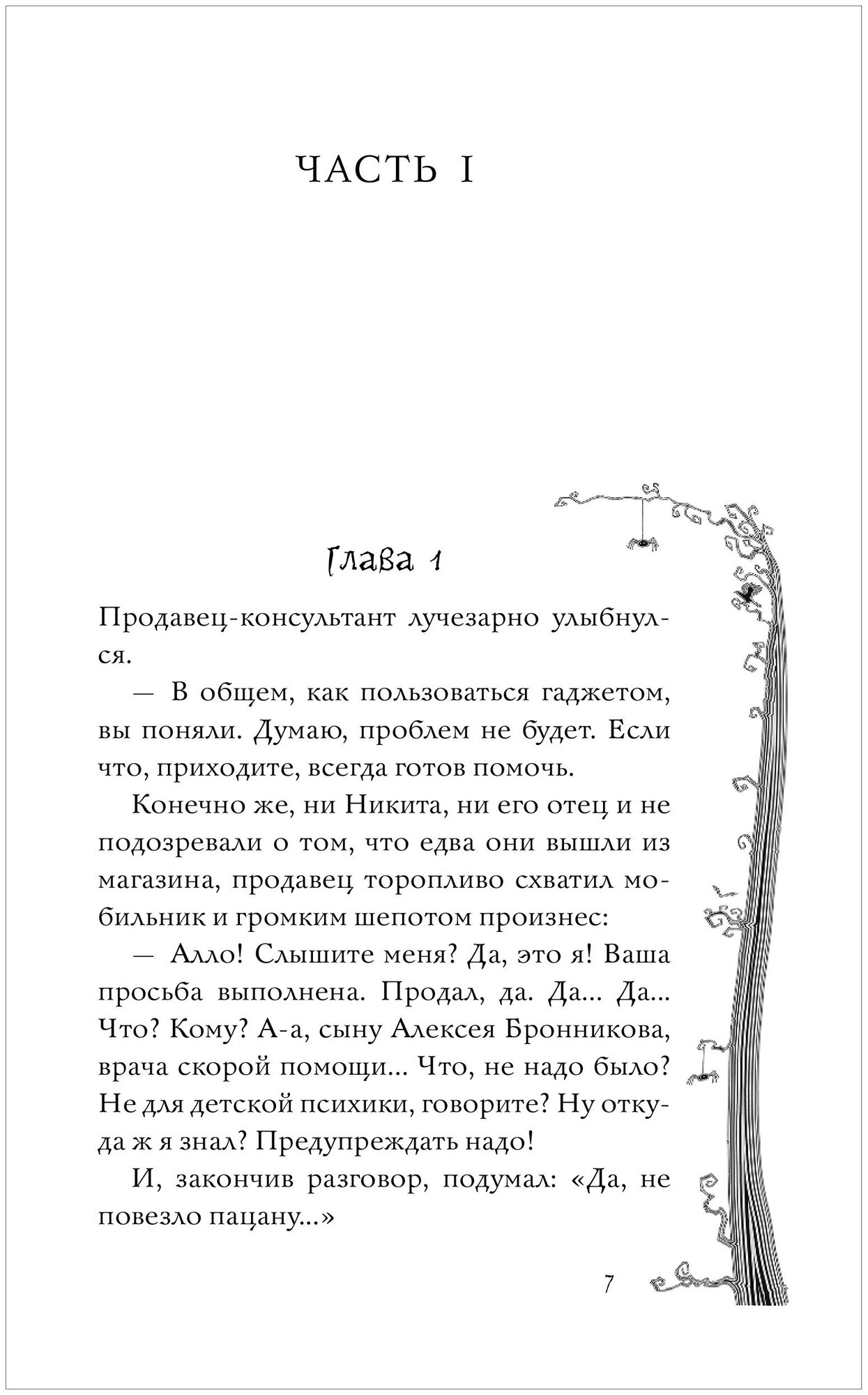 ЧАСТЬ I

Глава 1

Продавец-консультант лучезарно улыбнулся.

— В общем, как пользоваться гаджетом, вы поняли. Думаю, проблем не будет. Если что, приходите, всегда готов помочь.

Конечно же, ни Никита, ни его отец и не подозревали о том, что едва они вышли из магазина, продавец торопливо схватил мобильник и громким шепотом произнес:

— Алло! Слышите меня? Да, это я! Ваша просьба выполнена. Продал, да. Да... Да... Что? Кому? А-а, сыну Алексея Бронникова, врача скорой помощи... Что, не надо было? Не для детской психики, говорите? Ну откуда ж я знал? Предупреждать надо!

И, закончив разговор, подумал: «Да, не повезло пацану...»

7